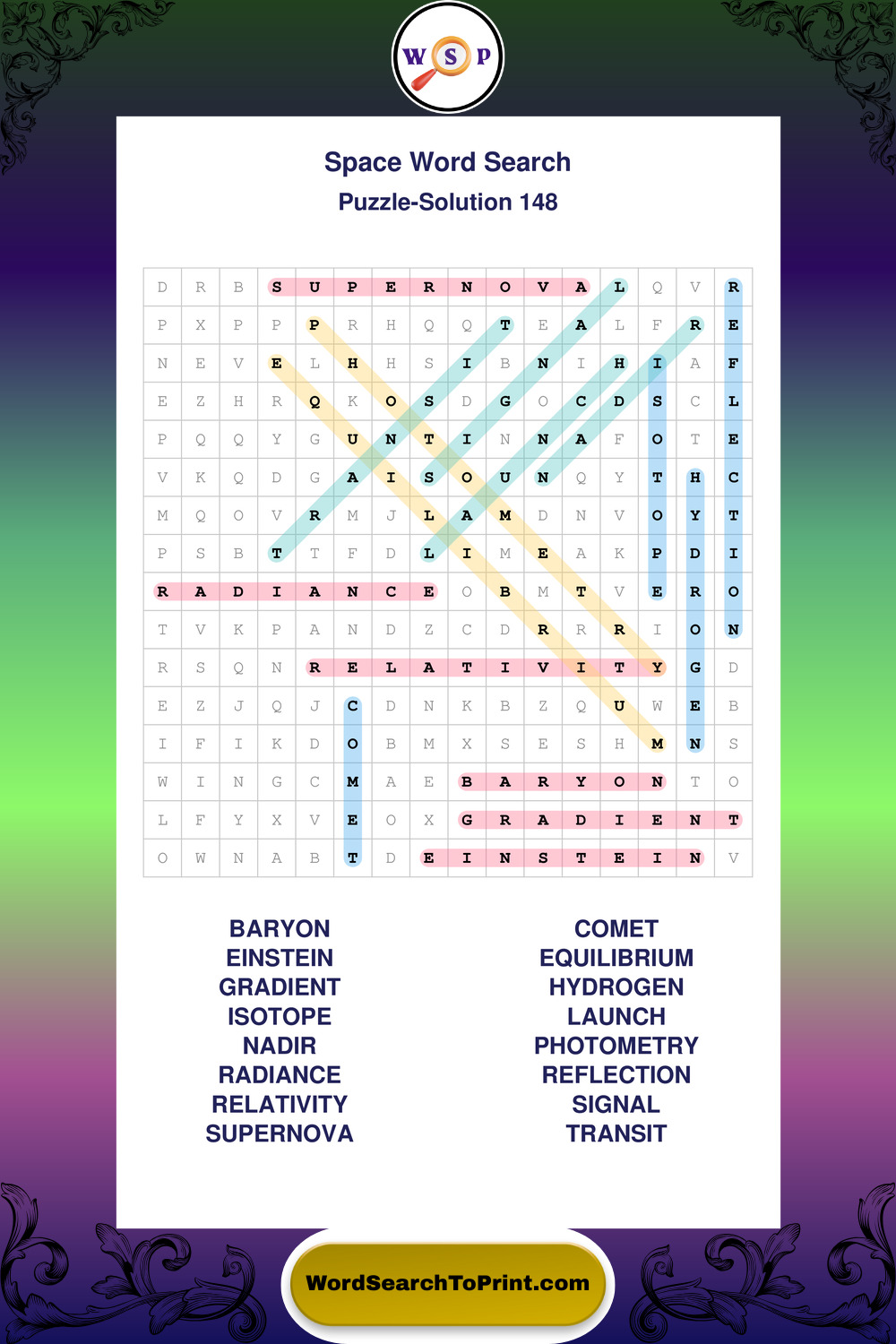 W S P

Space Word Search

Puzzle-Solution 148

| D | R | B | S | U | P | E | R | N | O | V | A | L | Q | V | R |
|---|---|---|---|---|---|---|---|---|---|---|---|---|---|---|---|
| P | X | P | P | P | R | H | Q | Q | T | E | A | L | F | R | E |
| N | E | V | E | L | H | H | S | I | B | N | I | H | I | A | F |
| E | Z | H | R | Q | K | O | S | D | G | O | C | D | S | C | L |
| P | Q | Q | Y | G | U | N | T | I | N | N | A | F | O | T | E |
| V | K | Q | D | G | A | I | S | O | U | N | Q | Y | T | H | C |
| M | Q | O | V | R | M | J | L | A | M | D | N | V | O | Y | T |
| P | S | B | T | T | F | D | L | I | M | E | A | K | P | D | I |
| R | A | D | I | A | N | C | E | O | B | M | T | V | E | R | O |
| T | V | K | P | A | N | D | Z | C | D | R | R | R | I | O | N |
| R | S | Q | N | R | E | L | A | T | I | V | I | T | Y | G | D |
| E | Z | J | Q | J | C | D | N | K | B | Z | Q | U | W | E | B |
| I | F | I | K | D | O | B | M | X | S | E | S | H | M | N | S |
| W | I | N | G | C | M | A | E | B | A | R | Y | O | N | T | O |
| L | F | Y | X | V | E | O | X | G | R | A | D | I | E | N | T |
| O | W | N | A | B | T | D | E | I | N | S | T | E | I | N | V |

BARYON
EINSTEIN
GRADIENT
ISOTOPE
NADIR
RADIANCE
RELATIVITY
SUPERNOVA

COMET
EQUILIBRIUM
HYDROGEN
LAUNCH
PHOTOMETRY
REFLECTION
SIGNAL
TRANSIT

WordSearchToPrint.com